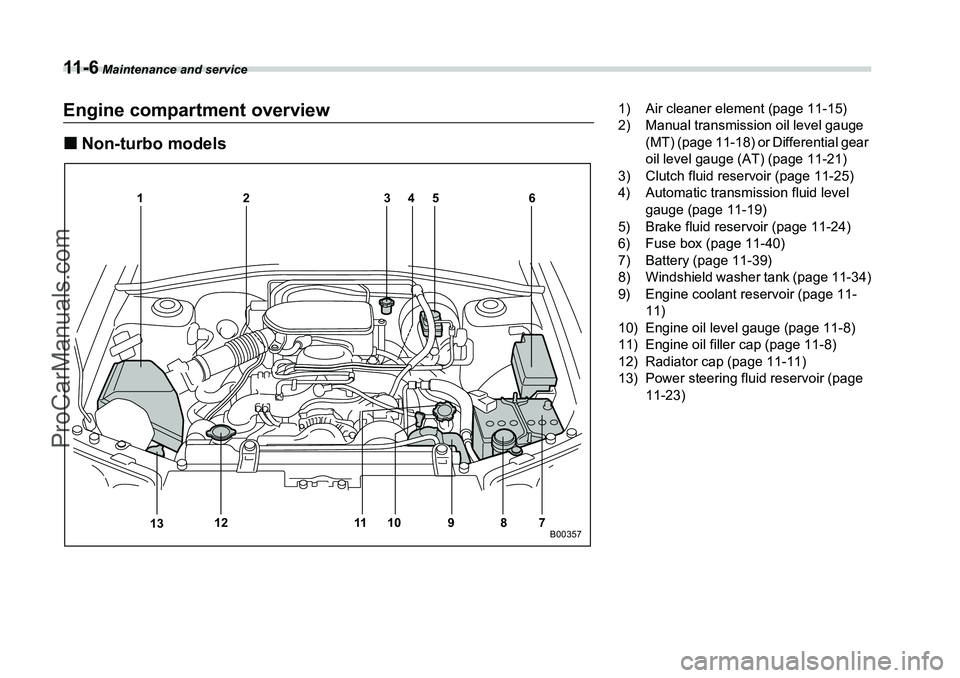 11-6 Maintenance and service

Engine compartment overview

■ Non-turbo models

1 2 3 4 5 6

13 12 11 10 9 8 7

B00357

1) Air cleaner element (page 11-15)
2) Manual transmission oil level gauge (MT) (page 11-18) or Differential gear oil level gauge (AT) (page 11-21)
3) Clutch fluid reservoir (page 11-25)
4) Automatic transmission fluid level gauge (page 11-19)
5) Brake fluid reservoir (page 11-24)
6) Fuse box (page 11-40)
7) Battery (page 11-39)
8) Windshield washer tank (page 11-34)
9) Engine coolant reservoir (page 11-11)
10) Engine oil level gauge (page 11-8)
11) Engine oil filler cap (page 11-8)
12) Radiator cap (page 11-11)
13) Power steering fluid reservoir (page 11-23)

ProCarManuals.com

carmanualsonline.info